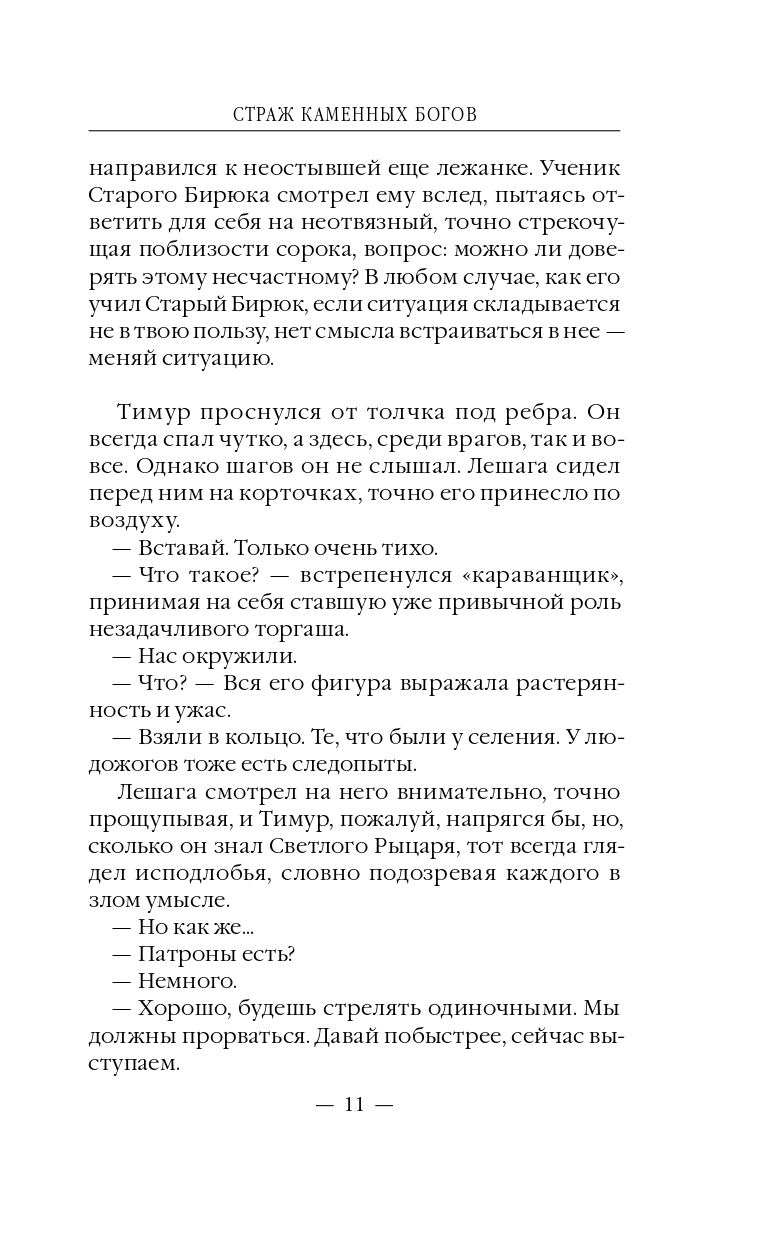 СТРАЖ КАМЕННЫХ БОГОВ

направился к неостывшей еще лежанке. Ученик Старого Бирюка смотрел ему вслед, пытаясь ответить для себя на неотвязный, точно стрекочущая поблизости сорока, вопрос: можно ли доверять этому несчастному? В любом случае, как его учил Старый Бирюк, если ситуация складывается не в твою пользу, нет смысла встраиваться в нее — меняй ситуацию.

Тимур проснулся от толчка под ребра. Он всегда спал чутко, а здесь, среди врагов, так и вовсе. Однако шагов он не слышал. Лешага сидел перед ним на корточках, точно его принесло по воздуху.

— Вставай. Только очень тихо.

— Что такое? — встрепенулся «караванщик», принимая на себя ставшую уже привычной роль незадачливого торгаша.

— Нас окружили.

— Что? — Вся его фигура выражала растерянность и ужас.

— Взяли в кольцо. Те, что были у селения. У людожогов тоже есть следопыты.

Лешага смотрел на него внимательно, точно прощупывая, и Тимур, пожалуй, напрягся бы, но, сколько он знал Светлого Рыцаря, тот всегда глядел исподлобья, словно подозревая каждого в злом умысле.

— Но как же...

— Патроны есть?

— Немного.

— Хорошо, будешь стрелять одиночными. Мы должны прорваться. Давай побыстрее, сейчас выступаем.

— 11 —